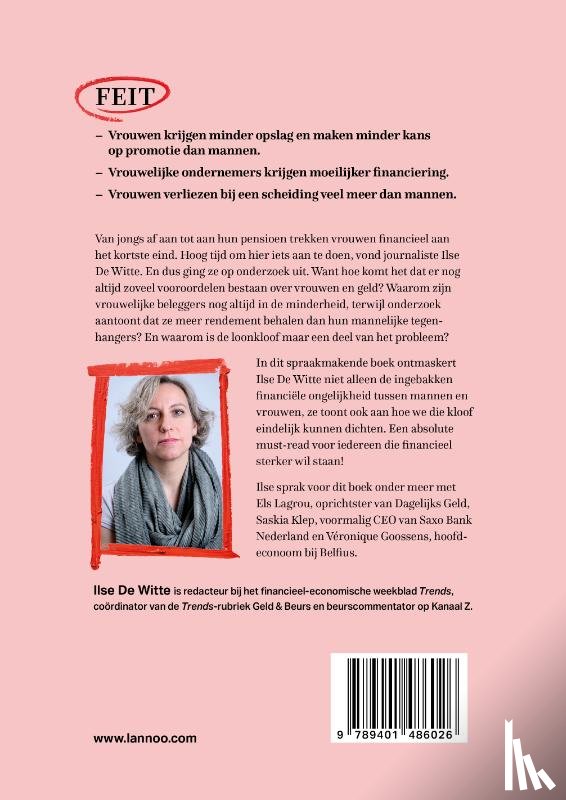 FEIT

– Vrouwen krijgen minder opslag en maken minder kans op promotie dan mannen.

– Vrouwelijke ondernemers krijgen moeilijker financiering.

– Vrouwen verliezen bij een scheiding veel meer dan mannen.

Van jongs af aan tot aan hun pensioen trekken vrouwen financieel aan het kortste eind. Hoog tijd om hier iets aan te doen, vond journaliste Ilse De Witte. En dus ging ze op onderzoek uit. Want hoe komt het dat er nog altijd zoveel vooroordelen bestaan over vrouwen en geld? Waarom zijn vrouwelijke beleggers nog altijd in de minderheid, terwijl onderzoek aantoont dat ze meer rendement behalen dan hun mannelijke tegenhangers? En waarom is de loonkloof maar een deel van het probleem?

In dit spraakmakende boek ontmaskert Ilse De Witte niet alleen de ingebakken financiële ongelijkheid tussen mannen en vrouwen, ze toont ook aan hoe we die kloof eindelijk kunnen dichten. Een absolute must-read voor iedereen die financieel sterker wil staan!

Ilse sprak voor dit boek onder meer met Els Lagrou, oprichtster van Dagelijks Geld, Saskia Klep, voormalig CEO van Saxo Bank Nederland en Véronique Goossens, hoofdeconoom bij Belfius.

Ilse De Witte is redacteur bij het financieel-economische weekblad Trends, coördinator van de Trends-rubriek Geld & Beurs en beurscommentator op Kanaal Z.

www.lannoo.com

9 789401 486026